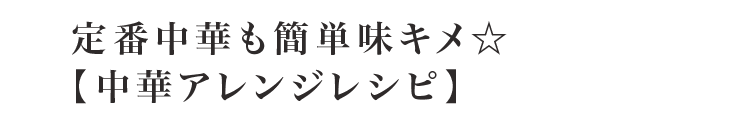 定番中華も簡単味キメ☆
【中華アレンジレシピ】